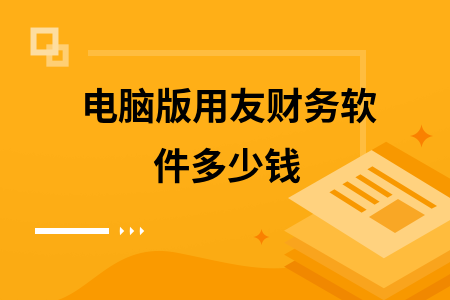 电脑版用友财务软件多少钱